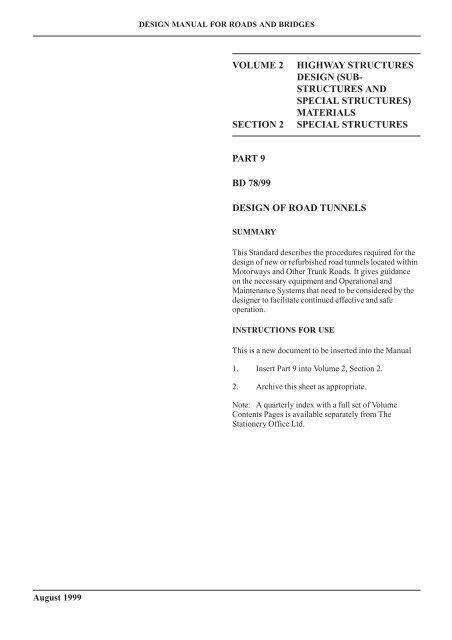 DESIGN MANUAL FOR ROADS AND BRIDGES

VOLUME 2 HIGHWAY STRUCTURES DESIGN (SUB-STRUCTURES AND SPECIAL STRUCTURES) MATERIALS

SECTION 2 SPECIAL STRUCTURES

PART 9

BD 78/99

DESIGN OF ROAD TUNNELS

SUMMARY

This Standard describes the procedures required for the design of new or refurbished road tunnels located within Motorways and Other Trunk Roads. It gives guidance on the necessary equipment and Operational and Maintenance Systems that need to be considered by the designer to facilitate continued effective and safe operation.

INSTRUCTIONS FOR USE

This is a new document to be inserted into the Manual

1. Insert Part 9 into Volume 2, Section 2.

2. Archive this sheet as appropriate.

Note: A quarterly index with a full set of Volume Contents Pages is available separately from The Stationery Office Ltd.

August 1999